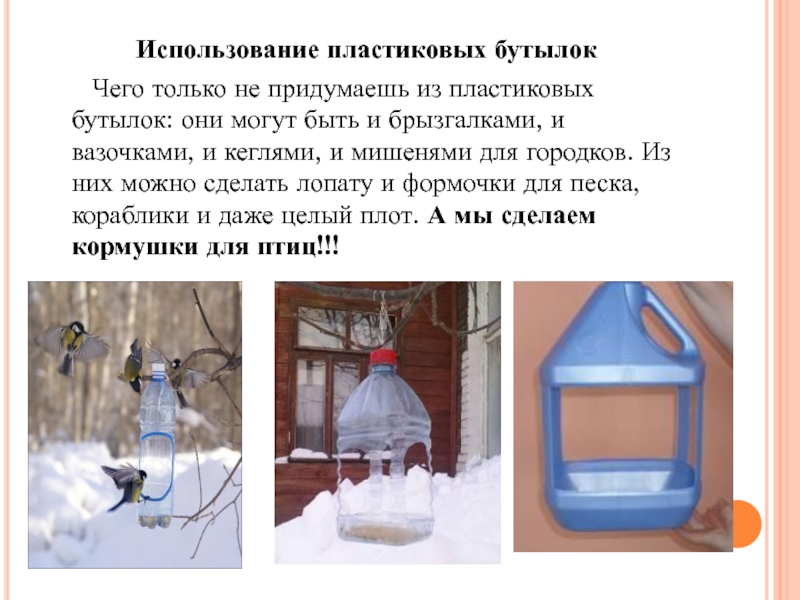 Использование пластиковых бутылок

Чего только не придумаешь из пластиковых бутылок: они могут быть и брызгалками, и вазочками, и кеглями, и мишенями для городков. Из них можно сделать лопату и формочки для песка, кораблики и даже целый плот. А мы сделаем кормушки для птиц!!!